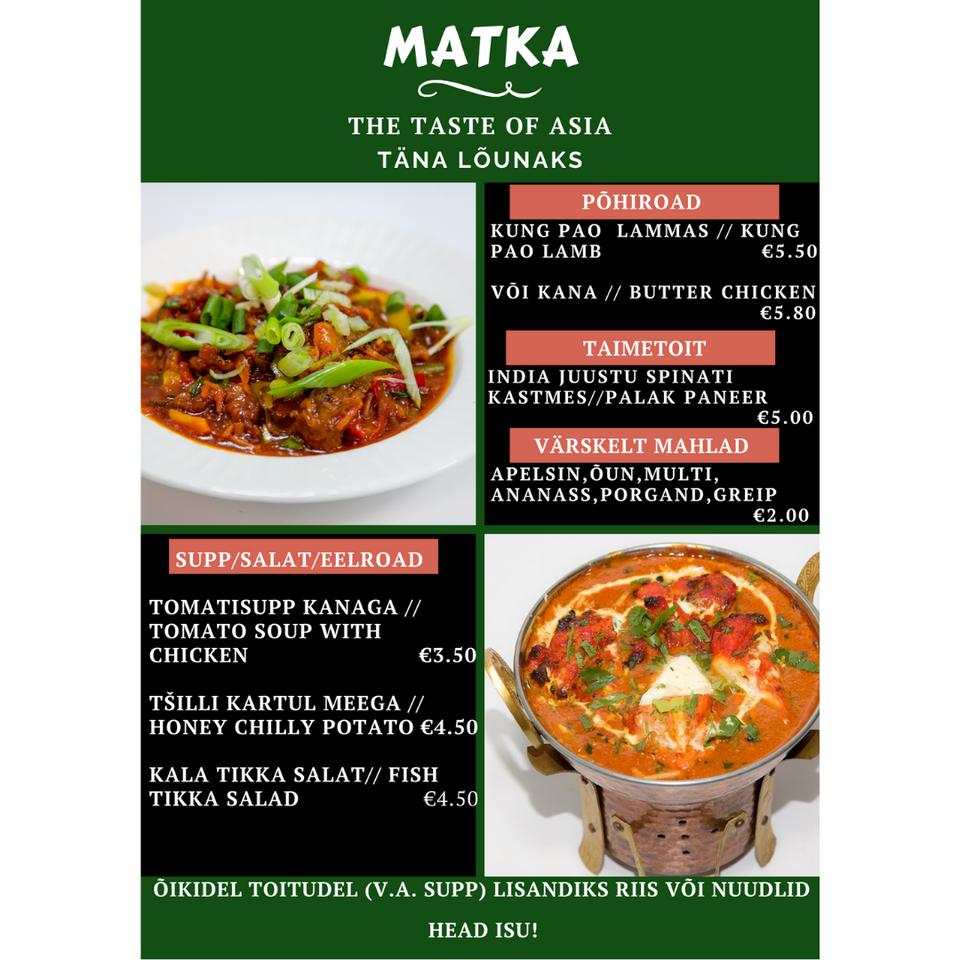 MATKA

THE TASTE OF ASIA
TÄNA LÕUNAKS

PÕHIROAD

KUNG PAO LAMMAS // KUNG PAO LAMB €5.50

VÕI KANA // BUTTER CHICKEN €5.80

TAIMETOIT

INDIA JUUSTU SPINATI KASTMES//PALAK PANEER €5.00

VÄRSKELT MAHLAD

APELSIN,ÕUN,MULTI, ANANASS,PORGAND,GREIP €2.00

SUPP/SALAT/EELROAD

TOMATISUPP KANAGA // TOMATO SOUP WITH CHICKEN €3.50

TŠILLI KARTUL MEEGA // HONEY CHILLY POTATO €4.50

KALA TIKKA SALAT// FISH TIKKA SALAD €4.50

ÕIKIDEL TOITUDEL (V.A. SUPP) LISANDIKS RIIS VÕI NUUDLID

HEAD ISU!